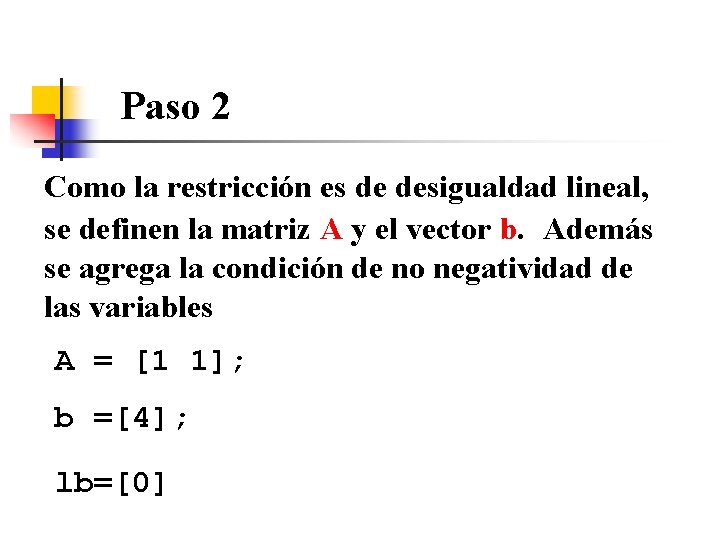 Paso 2

Como la restricción es de desigualdad lineal, se definen la matriz A y el vector b. Además se agrega la condición de no negatividad de las variables

A = [1 1];

b =[4];

lb=[0]